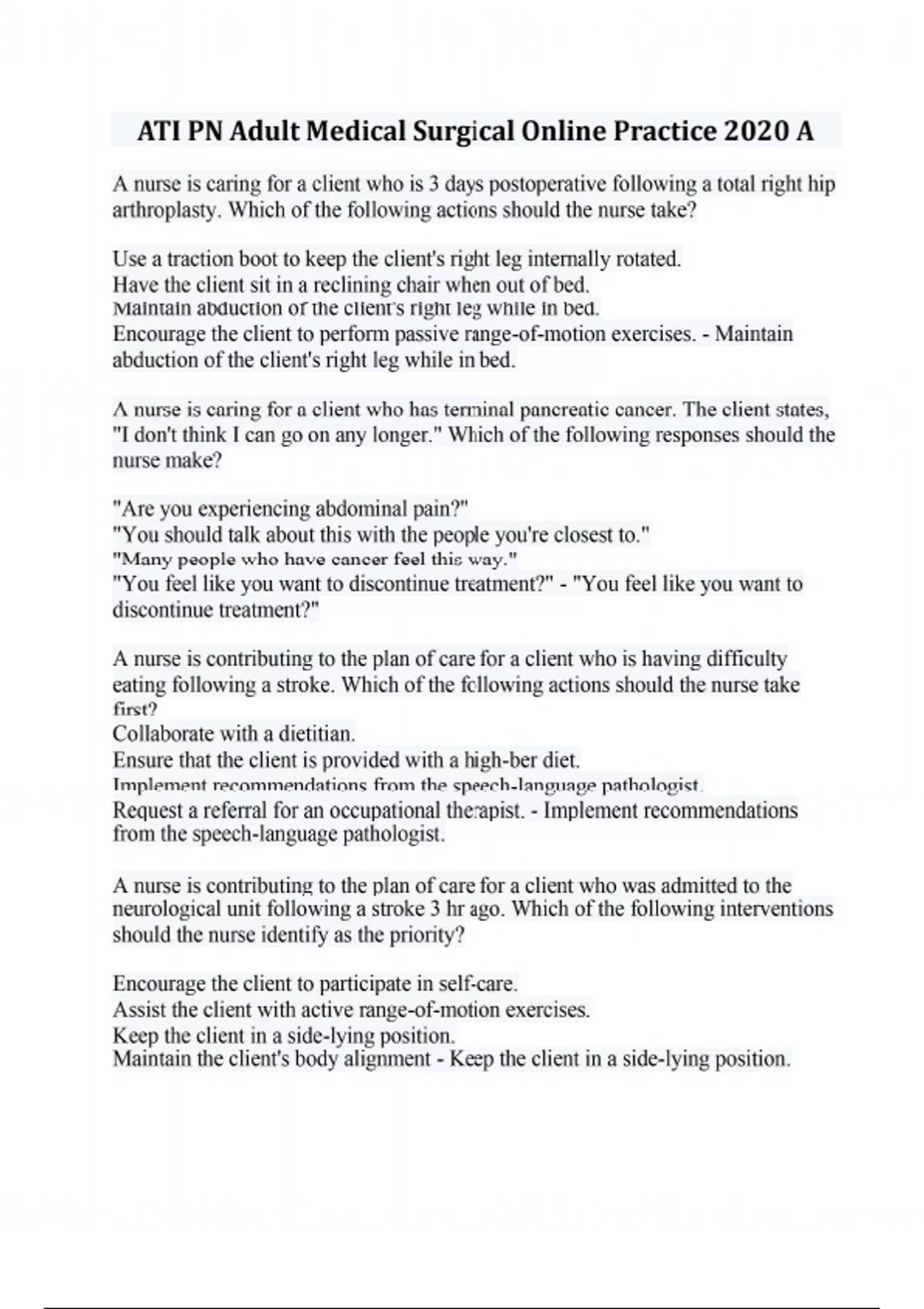 ATI PN Adult Medical Surgical Online Practice 2020 A

A nurse is caring for a client who is 3 days postoperative following a total right hip arthroplasty. Which of the following actions should the nurse take?

Use a traction boot to keep the client's right leg internally rotated.
Have the client sit in a reclining chair when out of bed.
Maintain abduction of the client's right leg while in bed.
Encourage the client to perform passive range-of-motion exercises. - Maintain abduction of the client's right leg while in bed.

A nurse is caring for a client who has terminal pancreatic cancer. The client states, "I don't think I can go on any longer." Which of the following responses should the nurse make?

"Are you experiencing abdominal pain?"
"You should talk about this with the people you're closest to."
"Many people who have cancer feel this way."
"You feel like you want to discontinue treatment?" - "You feel like you want to discontinue treatment?"

A nurse is contributing to the plan of care for a client who is having difficulty eating following a stroke. Which of the following actions should the nurse take first?
Collaborate with a dietitian.
Ensure that the client is provided with a high-ber diet.
Implement recommendations from the speech-language pathologist.
Request a referral for an occupational therapist. - Implement recommendations from the speech-language pathologist.

A nurse is contributing to the plan of care for a client who was admitted to the neurological unit following a stroke 3 hr ago. Which of the following interventions should the nurse identify as the priority?

Encourage the client to participate in self-care.
Assist the client with active range-of-motion exercises.
Keep the client in a side-lying position.
Maintain the client's body alignment - Keep the client in a side-lying position.